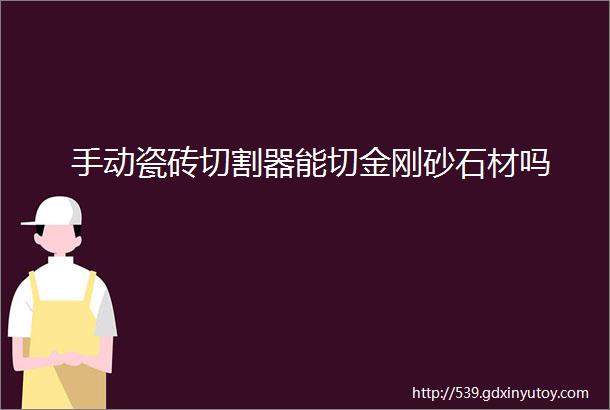 手动瓷砖切割器能切金刚砂石材吗

http://539.gdxinyutoy.com